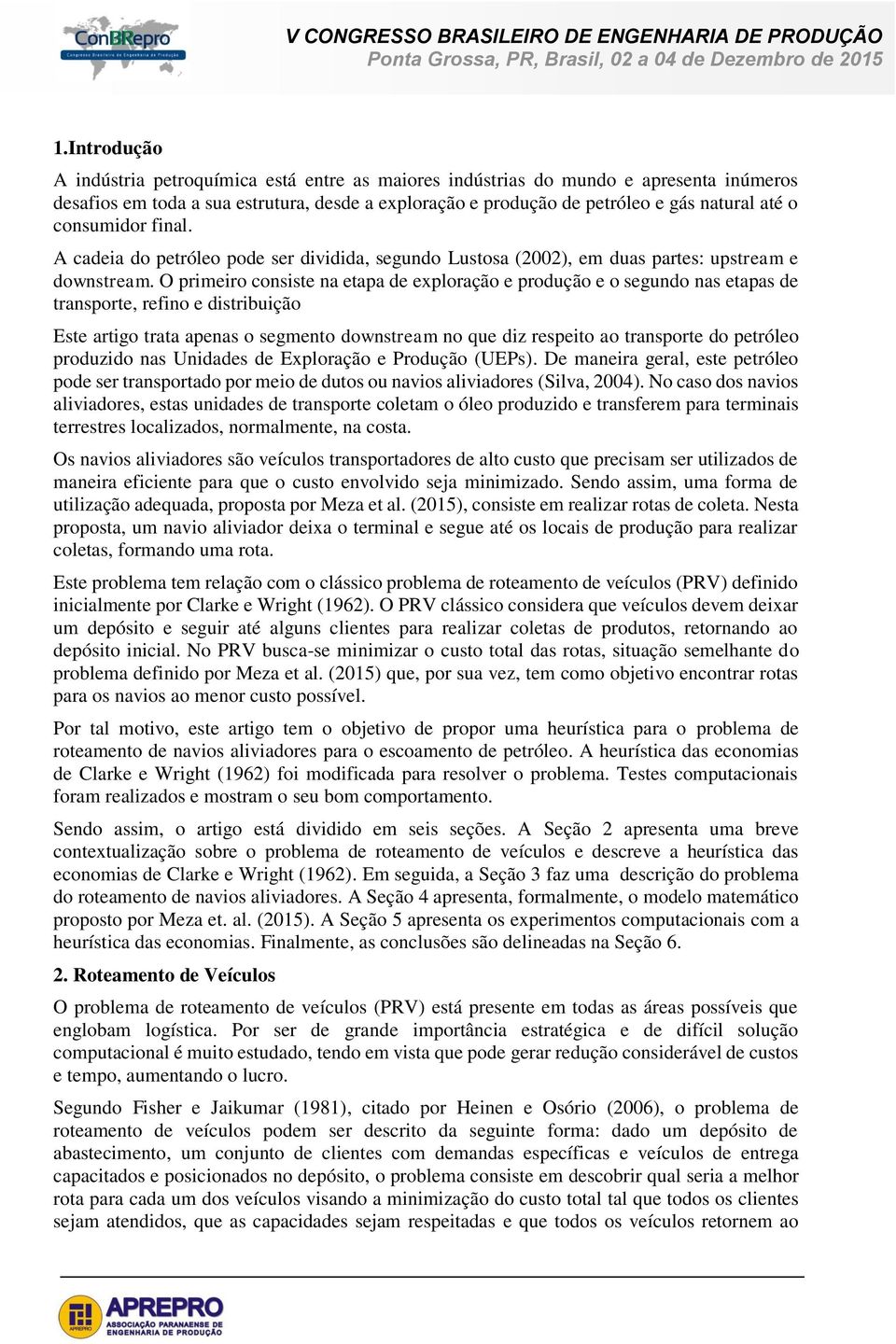 ConBRepro
Congresso Brasileiro de Engenharia de Produção

V CONGRESSO BRASILEIRO DE ENGENHARIA DE PRODUÇÃO
Ponta Grossa, PR, Brasil, 02 a 04 de Dezembro de 2015

1.Introdução

A indústria petroquímica está entre as maiores indústrias do mundo e apresenta inúmeros desafios em toda a sua estrutura, desde a exploração e produção de petróleo e gás natural até o consumidor final.

A cadeia do petróleo pode ser dividida, segundo Lustosa (2002), em duas partes: upstream e downstream. O primeiro consiste na etapa de exploração e produção e o segundo nas etapas de transporte, refino e distribuição

Este artigo trata apenas o segmento downstream no que diz respeito ao transporte do petróleo produzido nas Unidades de Exploração e Produção (UEPs). De maneira geral, este petróleo pode ser transportado por meio de dutos ou navios aliviadores (Silva, 2004). No caso dos navios aliviadores, estas unidades de transporte coletam o óleo produzido e transferem para terminais terrestres localizados, normalmente, na costa.

Os navios aliviadores são veículos transportadores de alto custo que precisam ser utilizados de maneira eficiente para que o custo envolvido seja minimizado. Sendo assim, uma forma de utilização adequada, proposta por Meza et al. (2015), consiste em realizar rotas de coleta. Nesta proposta, um navio aliviador deixa o terminal e segue até os locais de produção para realizar coletas, formando uma rota.

Este problema tem relação com o clássico problema de roteamento de veículos (PRV) definido inicialmente por Clarke e Wright (1962). O PRV clássico considera que veículos devem deixar um depósito e seguir até alguns clientes para realizar coletas de produtos, retornando ao depósito inicial. No PRV busca-se minimizar o custo total das rotas, situação semelhante do problema definido por Meza et al. (2015) que, por sua vez, tem como objetivo encontrar rotas para os navios ao menor custo possível.

Por tal motivo, este artigo tem o objetivo de propor uma heurística para o problema de roteamento de navios aliviadores para o escoamento de petróleo. A heurística das economias de Clarke e Wright (1962) foi modificada para resolver o problema. Testes computacionais foram realizados e mostram o seu bom comportamento.

Sendo assim, o artigo está dividido em seis seções. A Seção 2 apresenta uma breve contextualização sobre o problema de roteamento de veículos e descreve a heurística das economias de Clarke e Wright (1962). Em seguida, a Seção 3 faz uma descrição do problema do roteamento de navios aliviadores. A Seção 4 apresenta, formalmente, o modelo matemático proposto por Meza et. al. (2015). A Seção 5 apresenta os experimentos computacionais com a heurística das economias. Finalmente, as conclusões são delineadas na Seção 6.

2. Roteamento de Veículos

O problema de roteamento de veículos (PRV) está presente em todas as áreas possíveis que englobam logística. Por ser de grande importância estratégica e de difícil solução computacional é muito estudado, tendo em vista que pode gerar redução considerável de custos e tempo, aumentando o lucro.

Segundo Fisher e Jaikumar (1981), citado por Heinen e Osório (2006), o problema de roteamento de veículos podem ser descrito da seguinte forma: dado um depósito de abastecimento, um conjunto de clientes com demandas específicas e veículos de entrega capacitados e posicionados no depósito, o problema consiste em descobrir qual seria a melhor rota para cada um dos veículos visando a minimização do custo total tal que todos os clientes sejam atendidos, que as capacidades sejam respeitadas e que todos os veículos retornem ao

APREPRO
ASSOCIAÇÃO PARANAENSE DE ENGENHARIA DE PRODUÇÃO